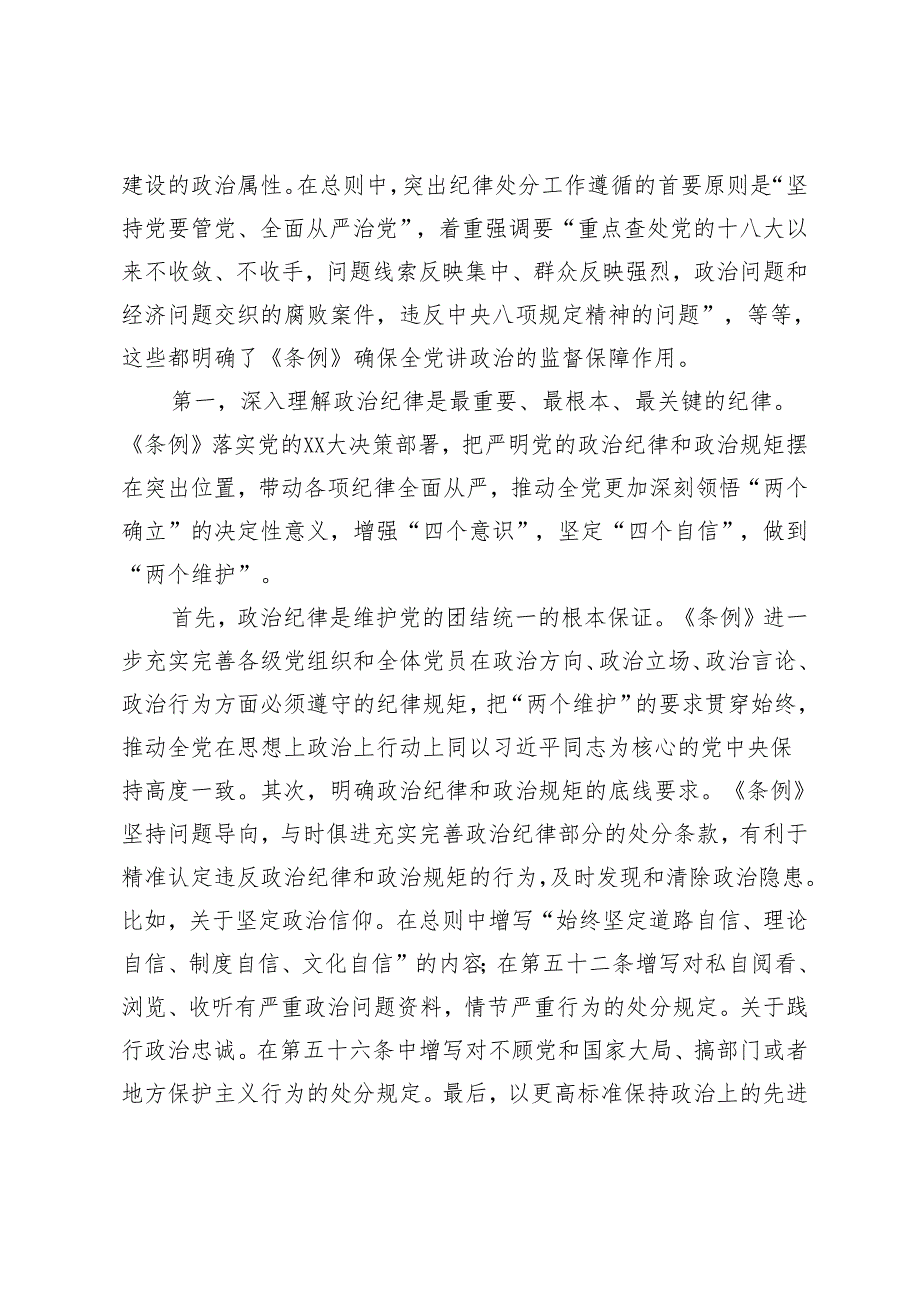 建设的政治属性。在总则中，突出纪律处分工作遵循的首要原则是“坚持党要管党、全面从严治党”，着重强调要“重点查处党的十八大以来不收敛、不收手，问题线索反映集中、群众反映强烈，政治问题和经济问题交织的腐败案件，违反中央八项规定精神的问题”，等等，这些都明确了《条例》确保全党讲政治的监督保障作用。

第一，深入理解政治纪律是最重要、最根本、最关键的纪律。《条例》落实党的XX大决策部署，把严明党的政治纪律和政治规矩摆在突出位置，带动各项纪律全面从严，推动全党更加深刻领悟“两个确立”的决定性意义，增强“四个意识”，坚定“四个自信”，做到“两个维护”。

首先，政治纪律是维护党的团结统一的根本保证。《条例》进一步充实完善各级党组织和全体党员在政治方向、政治立场、政治言论、政治行为方面必须遵守的纪律规矩，把“两个维护”的要求贯穿始终，推动全党在思想上政治上行动上同以习近平同志为核心的党中央保持高度一致。其次，明确政治纪律和政治规矩的底线要求。《条例》坚持问题导向，与时俱进充实完善政治纪律部分的处分条款，有利于精准认定违反政治纪律和政治规矩的行为，及时发现和清除政治隐患。比如，关于坚定政治信仰。在总则中增写“始终坚定道路自信、理论自信、制度自信、文化自信”的内容；在第五十二条增写对私自阅看、浏览、收听有严重政治问题资料，情节严重行为的处分规定。关于践行政治忠诚。在第五十六条中增写对不顾党和国家大局、搞部门或者地方保护主义行为的处分规定。最后，以更高标准保持政治上的先进